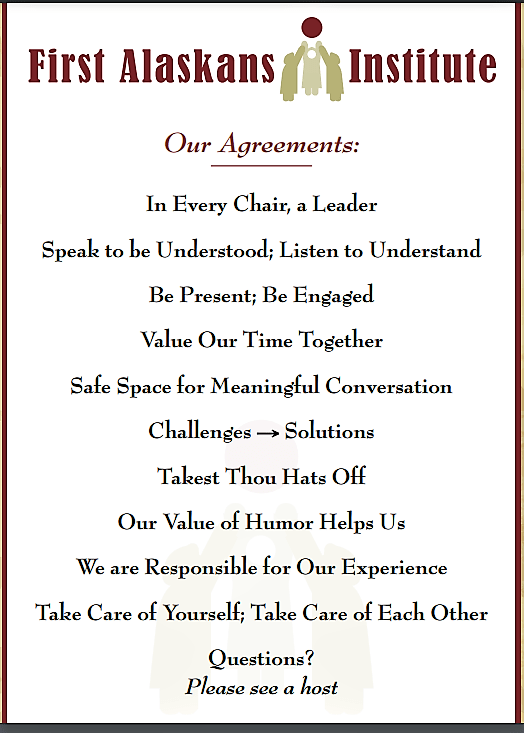 First Alaskans Institute

Our Agreements:

In Every Chair, a Leader

Speak to be Understood; Listen to Understand

Be Present; Be Engaged

Value Our Time Together

Safe Space for Meaningful Conversation

Challenges → Solutions

Takest Thou Hats Off

Our Value of Humor Helps Us

We are Responsible for Our Experience

Take Care of Yourself; Take Care of Each Other

Questions?
Please see a host